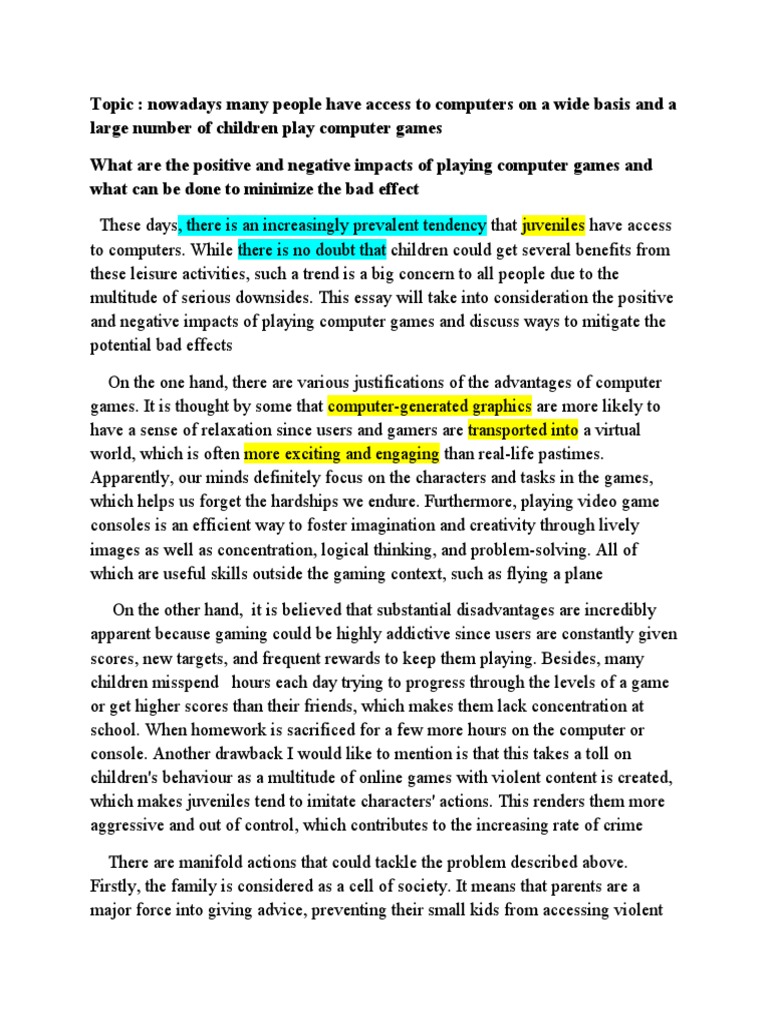 Topic : nowadays many people have access to computers on a wide basis and a large number of children play computer games

What are the positive and negative impacts of playing computer games and what can be done to minimize the bad effect

These days, there is an increasingly prevalent tendency that juveniles have access to computers. While there is no doubt that children could get several benefits from these leisure activities, such a trend is a big concern to all people due to the multitude of serious downsides. This essay will take into consideration the positive and negative impacts of playing computer games and discuss ways to mitigate the potential bad effects

On the one hand, there are various justifications of the advantages of computer games. It is thought by some that computer-generated graphics are more likely to have a sense of relaxation since users and gamers are transported into a virtual world, which is often more exciting and engaging than real-life pastimes. Apparently, our minds definitely focus on the characters and tasks in the games, which helps us forget the hardships we endure. Furthermore, playing video game consoles is an efficient way to foster imagination and creativity through lively images as well as concentration, logical thinking, and problem-solving. All of which are useful skills outside the gaming context, such as flying a plane

On the other hand, it is believed that substantial disadvantages are incredibly apparent because gaming could be highly addictive since users are constantly given scores, new targets, and frequent rewards to keep them playing. Besides, many children misspend hours each day trying to progress through the levels of a game or get higher scores than their friends, which makes them lack concentration at school. When homework is sacrificed for a few more hours on the computer or console. Another drawback I would like to mention is that this takes a toll on children's behaviour as a multitude of online games with violent content is created, which makes juveniles tend to imitate characters' actions. This renders them more aggressive and out of control, which contributes to the increasing rate of crime

There are manifold actions that could tackle the problem described above. Firstly, the family is considered as a cell of society. It means that parents are a major force into giving advice, preventing their small kids from accessing violent